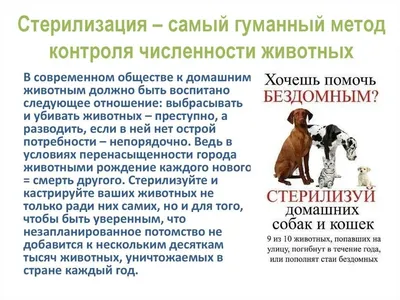 Стерилизация – самый гуманный метод контроля численности животных

В современном обществе к домашним животным должно быть воспитано следующее отношение: выбрасывать и убивать животных – преступно, а разводить, если в ней нет острой потребности – непорядочно. Ведь в условиях перенасыщенности города животными рождение каждого нового = смерть другого. Стерилизуйте и кастрируйте ваших животных не только ради них самих, но и для того, чтобы быть уверенным, что незапланированное потомство не добавится к нескольким десяткам тысяч животных, уничтожаемых в стране каждый год.

Хочешь помочь
БЕЗДОМНЫМ?

СТЕРИЛИЗУЙ
домашних
собак и кошек

9 из 10 животных, попавших на улицу, погибнут в течение года, или пополнят стаи бездомных